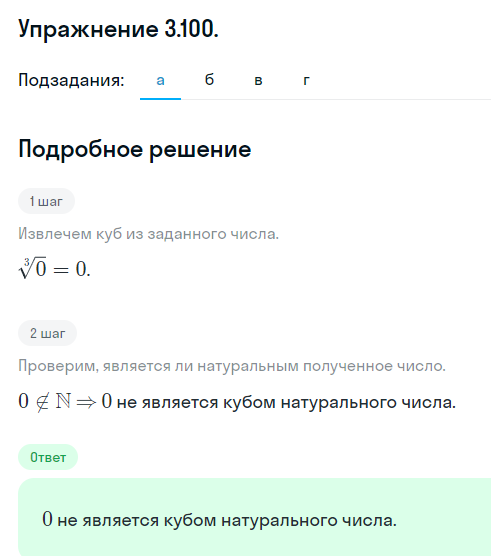 Упражнение 3.100.

Подзадания: а б в г

Подробное решение

1 шаг

Извлечем куб из заданного числа.

$\sqrt[3]{0} = 0.$

2 шаг

Проверим, является ли натуральным полученное число.

$0 \notin \mathbb{N} \Rightarrow 0$ не является кубом натурального числа.

Ответ

$0$ не является кубом натурального числа.